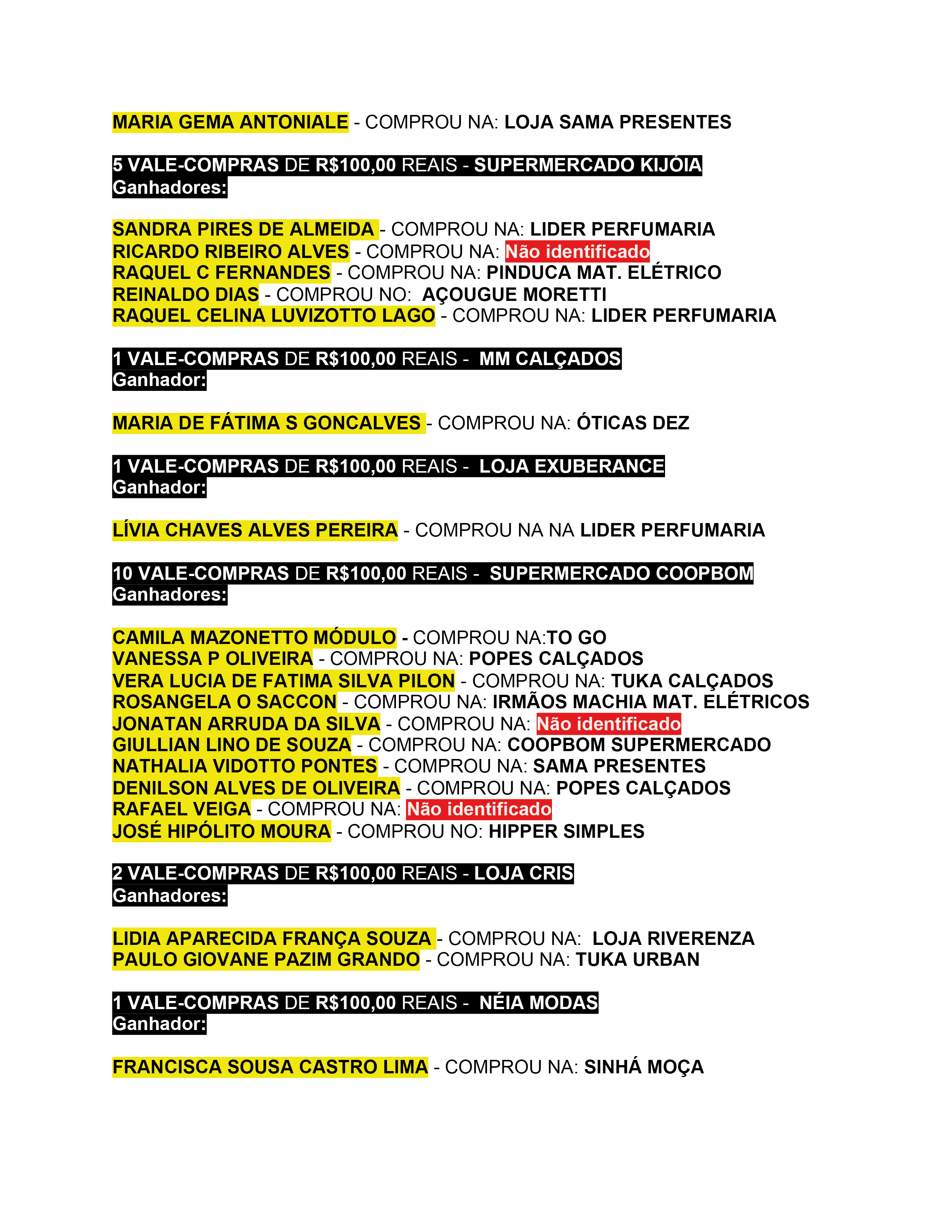 MARIA GEMA ANTONIALE - COMPROU NA: LOJA SAMA PRESENTES

5 VALE-COMPRAS DE R$100,00 REAIS - SUPERMERCADO KIJÓIA
Ganhadores:

SANDRA PIRES DE ALMEIDA - COMPROU NA: LIDER PERFUMARIA
RICARDO RIBEIRO ALVES - COMPROU NA: Não identificado
RAQUEL C FERNANDES - COMPROU NA: PINDUCA MAT. ELÉTRICO
REINALDO DIAS - COMPROU NO: AÇOUGUE MORETTI
RAQUEL CELINA LUVIZOTTO LAGO - COMPROU NA: LIDER PERFUMARIA

1 VALE-COMPRAS DE R$100,00 REAIS - MM CALÇADOS
Ganhador:

MARIA DE FÁTIMA S GONCALVES - COMPROU NA: ÓTICAS DEZ

1 VALE-COMPRAS DE R$100,00 REAIS - LOJA EXUBERANCE
Ganhador:

LÍVIA CHAVES ALVES PEREIRA - COMPROU NA NA LIDER PERFUMARIA

10 VALE-COMPRAS DE R$100,00 REAIS - SUPERMERCADO COOPBOM
Ganhadores:

CAMILA MAZONETTO MÓDULO - COMPROU NA:TO GO
VANESSA P OLIVEIRA - COMPROU NA: POPES CALÇADOS
VERA LUCIA DE FATIMA SILVA PILON - COMPROU NA: TUKA CALÇADOS
ROSANGELA O SACCON - COMPROU NA: IRMÃOS MACHIA MAT. ELÉTRICOS
JONATAN ARRUDA DA SILVA - COMPROU NA: Não identificado
GIULLIAN LINO DE SOUZA - COMPROU NA: COOPBOM SUPERMERCADO
NATHALIA VIDOTTO PONTES - COMPROU NA: SAMA PRESENTES
DENILSON ALVES DE OLIVEIRA - COMPROU NA: POPES CALÇADOS
RAFAEL VEIGA - COMPROU NA: Não identificado
JOSÉ HIPÓLITO MOURA - COMPROU NO: HIPPER SIMPLES

2 VALE-COMPRAS DE R$100,00 REAIS - LOJA CRIS
Ganhadores:

LIDIA APARECIDA FRANÇA SOUZA - COMPROU NA: LOJA RIVERENZA
PAULO GIOVANE PAZIM GRANDO - COMPROU NA: TUKA URBAN

1 VALE-COMPRAS DE R$100,00 REAIS - NÉIA MODAS
Ganhador:

FRANCISCA SOUSA CASTRO LIMA - COMPROU NA: SINHÁ MOÇA